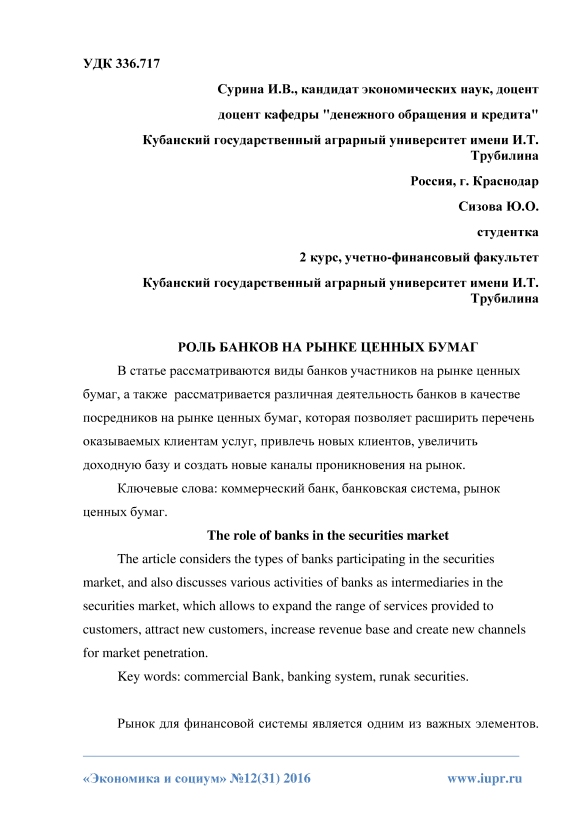 УДК 336.717

Сурина И.В., кандидат экономических наук, доцент

доцент кафедры "денежного обращения и кредита"

Кубанский государственный аграрный университет имени И.Т. Трубилина

Россия, г. Краснодар

Сизова Ю.О.

студентка

2 курс, учетно-финансовый факультет

Кубанский государственный аграрный университет имени И.Т. Трубилина

РОЛЬ БАНКОВ НА РЫНКЕ ЦЕННЫХ БУМАГ

В статье рассматриваются виды банков участников на рынке ценных бумаг, а также рассматривается различная деятельность банков в качестве посредников на рынке ценных бумаг, которая позволяет расширить перечень оказываемых клиентам услуг, привлечь новых клиентов, увеличить доходную базу и создать новые каналы проникновения на рынок.

Ключевые слова: коммерческий банк, банковская система, рынок ценных бумаг.

The role of banks in the securities market

The article considers the types of banks participating in the securities market, and also discusses various activities of banks as intermediaries in the securities market, which allows to expand the range of services provided to customers, attract new customers, increase revenue base and create new channels for market penetration.

Key words: commercial Bank, banking system, runak securities.

Рынок для финансовой системы является одним из важных элементов.

«Экономика и социум» №12(31) 2016 www.iupr.ru